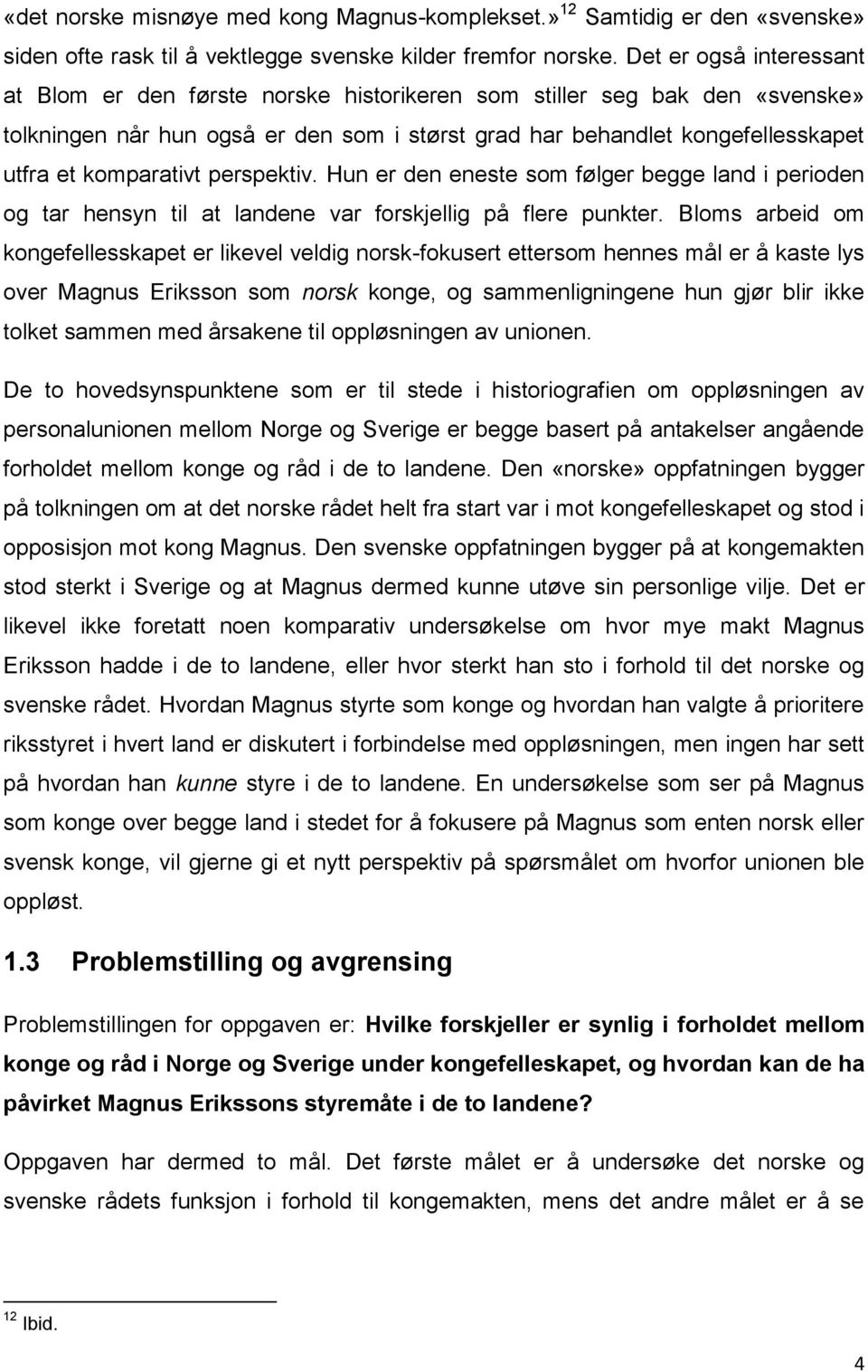 «det norske misnøye med kong Magnus-komplekset.»$^{12}$ Samtidig er den «svenske» siden ofte rask til å vektlegge svenske kilder fremfor norske. Det er også interessant at Blom er den første norske historikeren som stiller seg bak den «svenske» tolkningen når hun også er den som i størst grad har behandlet kongefellesskapet utfra et komparativt perspektiv. Hun er den eneste som følger begge land i perioden og tar hensyn til at landene var forskjellig på flere punkter. Bloms arbeid om kongefellesskapet er likevel veldig norsk-fokusert ettersom hennes mål er å kaste lys over Magnus Eriksson som norsk konge, og sammenligningene hun gjør blir ikke tolket sammen med årsakene til oppløsningen av unionen.

De to hovedsynspunktene som er til stede i historiografien om oppløsningen av personalunionen mellom Norge og Sverige er begge basert på antakelser angående forholdet mellom konge og råd i de to landene. Den «norske» oppfatningen bygger på tolkningen om at det norske rådet helt fra start var i mot kongefelleskapet og stod i opposisjon mot kong Magnus. Den svenske oppfatningen bygger på at kongemakten stod sterkt i Sverige og at Magnus dermed kunne utøve sin personlige vilje. Det er likevel ikke foretatt noen komparativ undersøkelse om hvor mye makt Magnus Eriksson hadde i de to landene, eller hvor sterkt han sto i forhold til det norske og svenske rådet. Hvordan Magnus styrte som konge og hvordan han valgte å prioritere riksstyret i hvert land er diskutert i forbindelse med oppløsningen, men ingen har sett på hvordan han kunne styre i de to landene. En undersøkelse som ser på Magnus som konge over begge land i stedet for å fokusere på Magnus som enten norsk eller svensk konge, vil gjerne gi et nytt perspektiv på spørsmålet om hvorfor unionen ble oppløst.

1.3 Problemstilling og avgrensing

Problemstillingen for oppgaven er: Hvilke forskjeller er synlig i forholdet mellom konge og råd i Norge og Sverige under kongefelleskapet, og hvordan kan de ha påvirket Magnus Erikssons styremåte i de to landene?

Oppgaven har dermed to mål. Det første målet er å undersøke det norske og svenske rådets funksjon i forhold til kongemakten, mens det andre målet er å se

$^{12}$ Ibid.

4